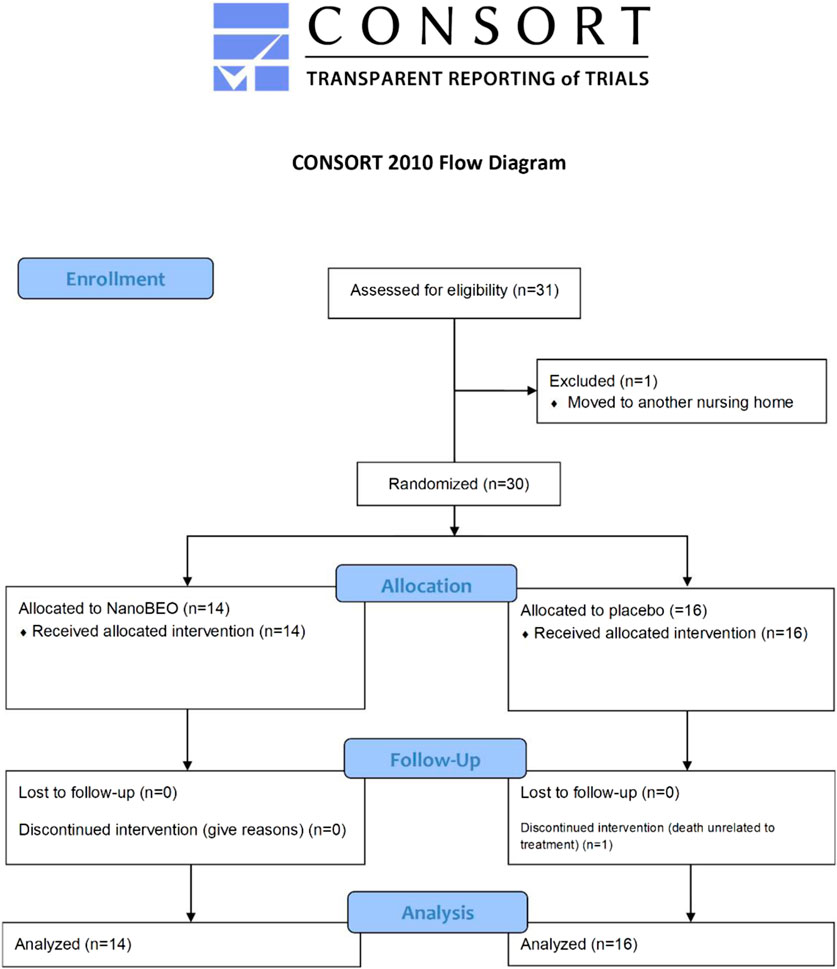 CONSORT
TRANSPARENT REPORTING of TRIALS

CONSORT 2010 Flow Diagram

Enrollment

Assessed for eligibility (n=31)

Excluded (n=1)
♦ Moved to another nursing home

Randomized (n=30)

Allocation

Allocated to NanoBEO (n=14)
♦ Received allocated intervention (n=14)

Allocated to placebo (=16)
♦ Received allocated intervention (n=16)

Follow-Up

Lost to follow-up (n=0)

Discontinued intervention (give reasons) (n=0)

Lost to follow-up (n=0)

Discontinued intervention (death unrelated to treatment) (n=1)

Analysis

Analyzed (n=14)

Analyzed (n=16)